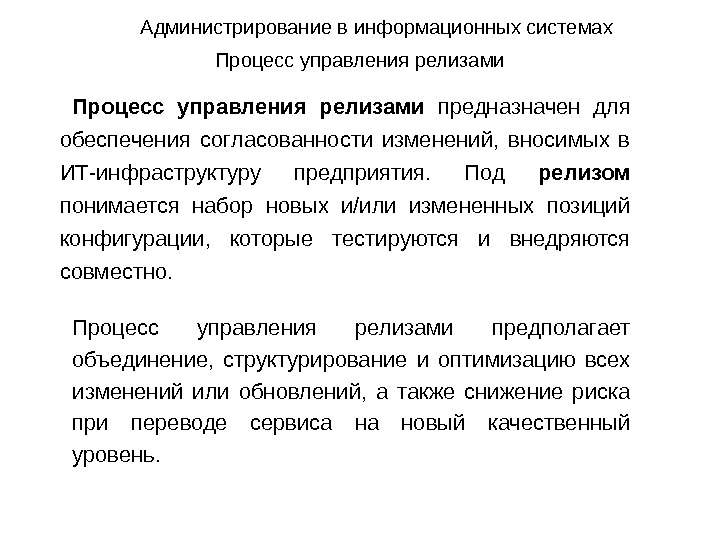 Администрирование в информационных системах

Процесс управления релизами

Процесс управления релизами предназначен для обеспечения согласованности изменений, вносимых в ИТ-инфраструктуру предприятия. Под релизом понимается набор новых и/или измененных позиций конфигурации, которые тестируются и внедряются совместно.

Процесс управления релизами предполагает объединение, структурирование и оптимизацию всех изменений или обновлений, а также снижение риска при переводе сервиса на новый качественный уровень.